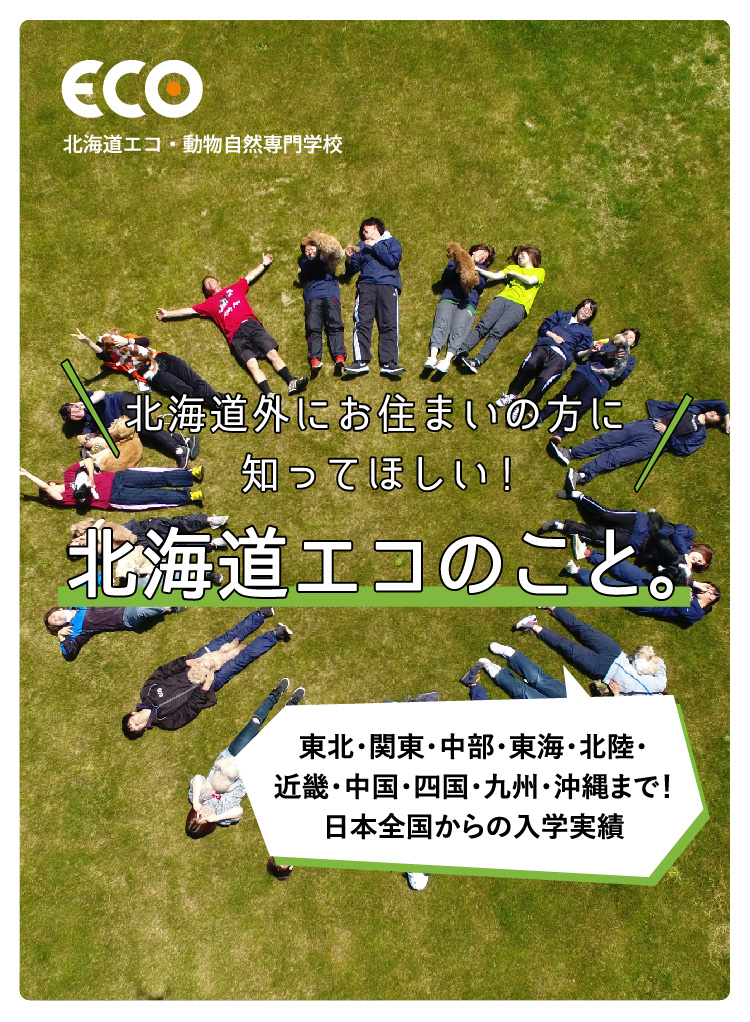 ECO
北海道エコ・動物自然専門学校

北海道外にお住まいの方に
知ってほしい!

北海道エコのこと。

東北・関東・中部・東海・北陸・
近畿・中国・四国・九州・沖縄まで!
日本全国からの入学実績